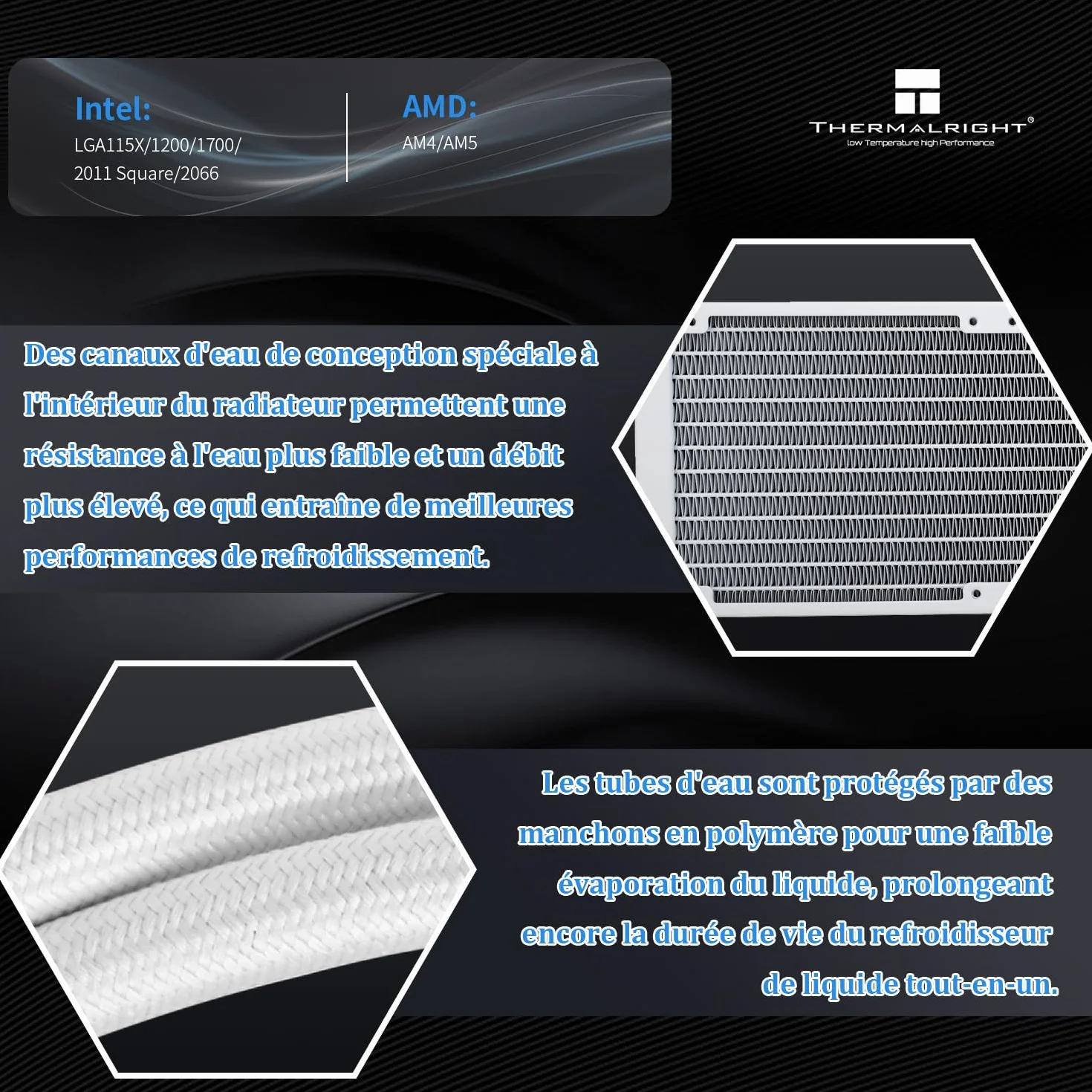 Intel:
LGA115X/1200/1700/
2011 Square/2066

AMD:
AM4/AM5

THERMALRIGHT®
low Temperature high Performance

Des canaux d'eau de conception spéciale à l'intérieur du radiateur permettent une résistance à l'eau plus faible et un débit plus élevé, ce qui entraîne de meilleures performances de refroidissement.

Les tubes d'eau sont protégés par des manchons en polymère pour une faible évaporation du liquide, prolongeant encore la durée de vie du refroidisseur de liquide tout-en-un.